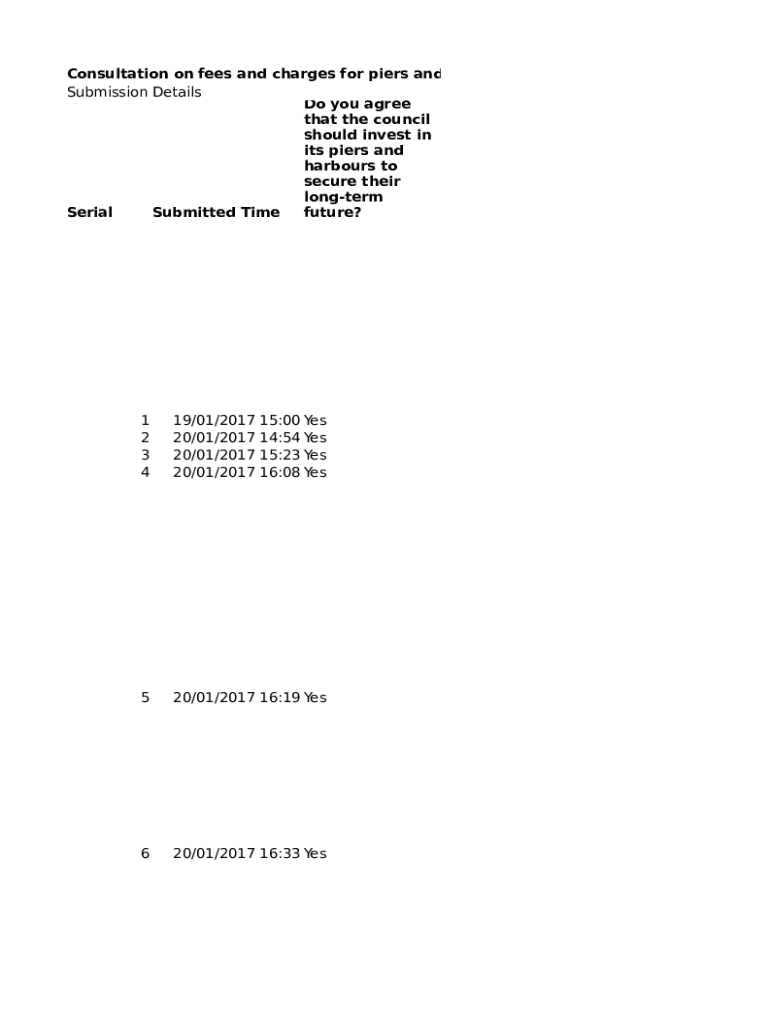 Consultation on fees and charges for piers and

Submission Details

| Serial | Submitted Time | Do you agree that the council should invest in its piers and harbours to secure their long-term future? |
|---|---|---|
| 1 | 19/01/2017 15:00 | Yes |
| 2 | 20/01/2017 14:54 | Yes |
| 3 | 20/01/2017 15:23 | Yes |
| 4 | 20/01/2017 16:08 | Yes |
| 5 | 20/01/2017 16:19 | Yes |
| 6 | 20/01/2017 16:33 | Yes |